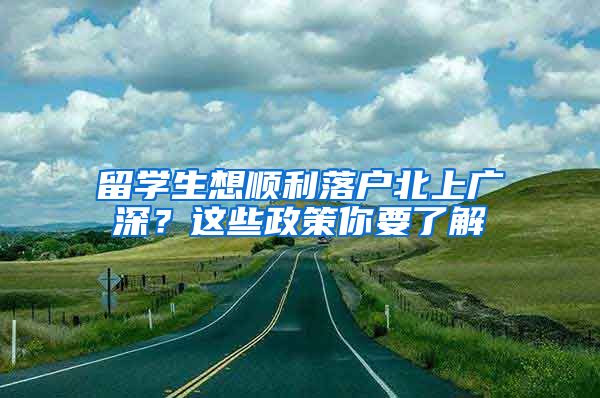 留学生想顺利落户北上广深？这些政策你要了解